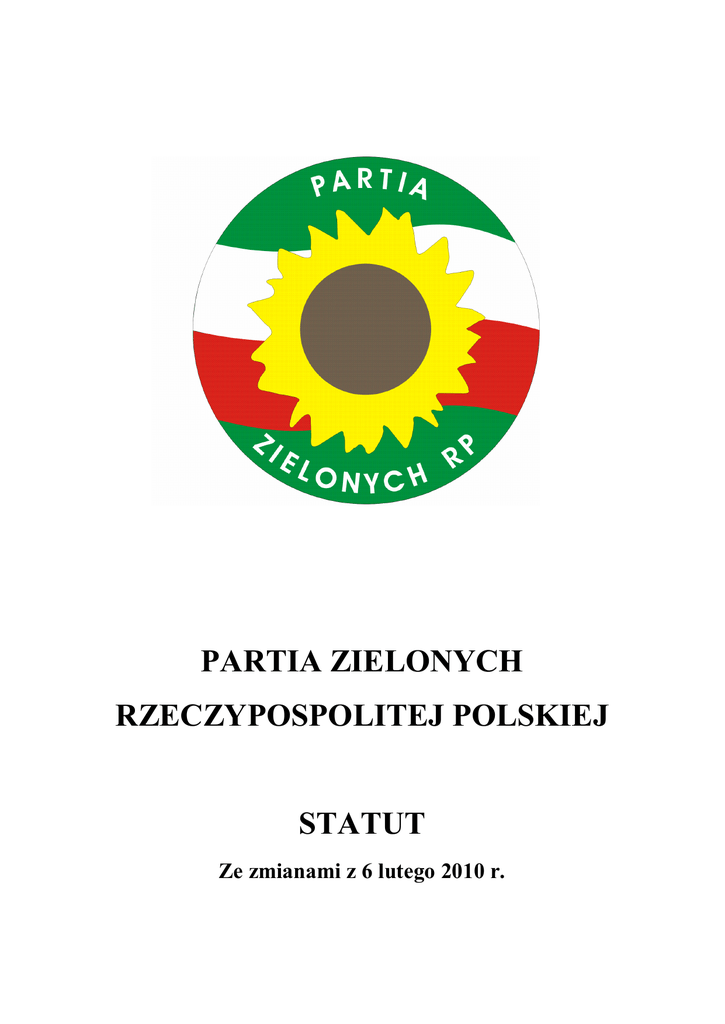 PARTIA

ZIELONYCH RP

PARTIA ZIELONYCH

RZECZYPOSPOLITEJ POLSKIEJ

STATUT

Ze zmianami z 6 lutego 2010 r.